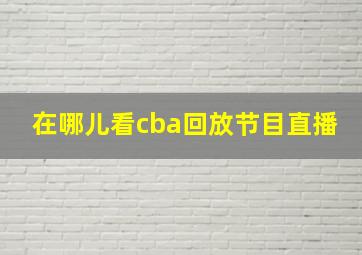 在哪儿看cba回放节目直播